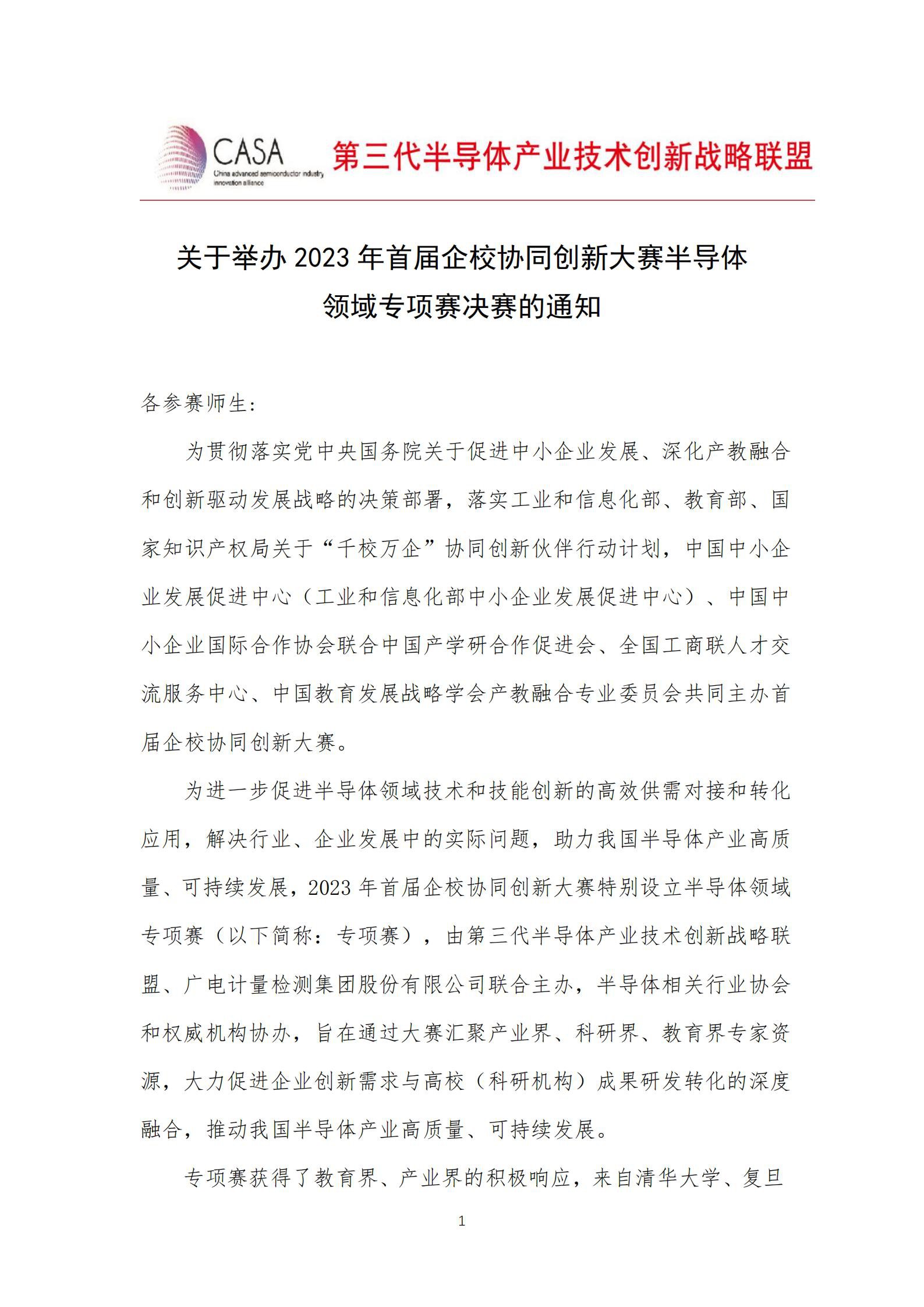 CASA
China advanced semiconductor industry innovation alliance

第三代半导体产业技术创新战略联盟

关于举办 2023 年首届企校协同创新大赛半导体领域专项赛决赛的通知

各参赛师生:

为贯彻落实党中央国务院关于促进中小企业发展、深化产教融合和创新驱动发展战略的决策部署，落实工业和信息化部、教育部、国家知识产权局关于“千校万企”协同创新伙伴行动计划，中国中小企业发展促进中心（工业和信息化部中小企业发展促进中心）、中国中小企业国际合作协会联合中国产学研合作促进会、全国工商联人才交流服务中心、中国教育发展战略学会产教融合专业委员会共同主办首届企校协同创新大赛。

为进一步促进半导体领域技术和技能创新的高效供需对接和转化应用，解决行业、企业发展中的实际问题，助力我国半导体产业高质量、可持续发展，2023 年首届企校协同创新大赛特别设立半导体领域专项赛（以下简称：专项赛），由第三代半导体产业技术创新战略联盟、广电计量检测集团股份有限公司联合主办，半导体相关行业协会和权威机构协办，旨在通过大赛汇聚产业界、科研界、教育界专家资源，大力促进企业创新需求与高校（科研机构）成果研发转化的深度融合，推动我国半导体产业高质量、可持续发展。

专项赛获得了教育界、产业界的积极响应，来自清华大学、复旦

1